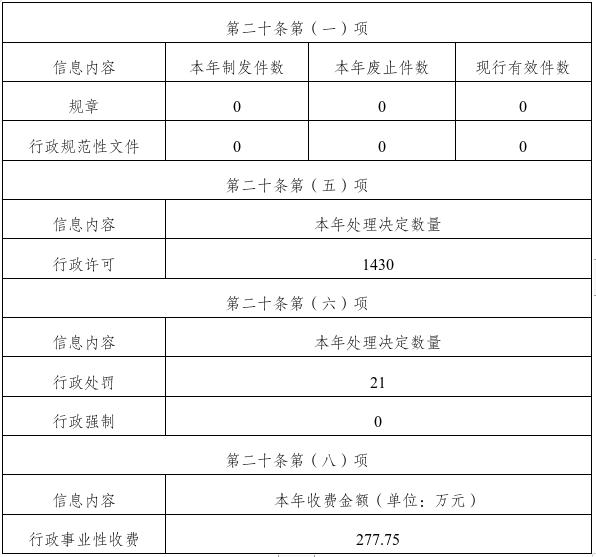 | 第二十条第（一）项 | | | |
|---|---|---|---|
| 信息内容 | 本年制发件数 | 本年废止件数 | 现行有效件数 |
| 规章 | 0 | 0 | 0 |
| 行政规范性文件 | 0 | 0 | 0 |
| 第二十条第（五）项 | | | |
| 信息内容 | 本年处理决定数量 | | |
| 行政许可 | 1430 | | |
| 第二十条第（六）项 | | | |
| 信息内容 | 本年处理决定数量 | | |
| 行政处罚 | 21 | | |
| 行政强制 | 0 | | |
| 第二十条第（八）项 | | | |
| 信息内容 | 本年收费金额（单位：万元） | | |
| 行政事业性收费 | 277.75 | | |